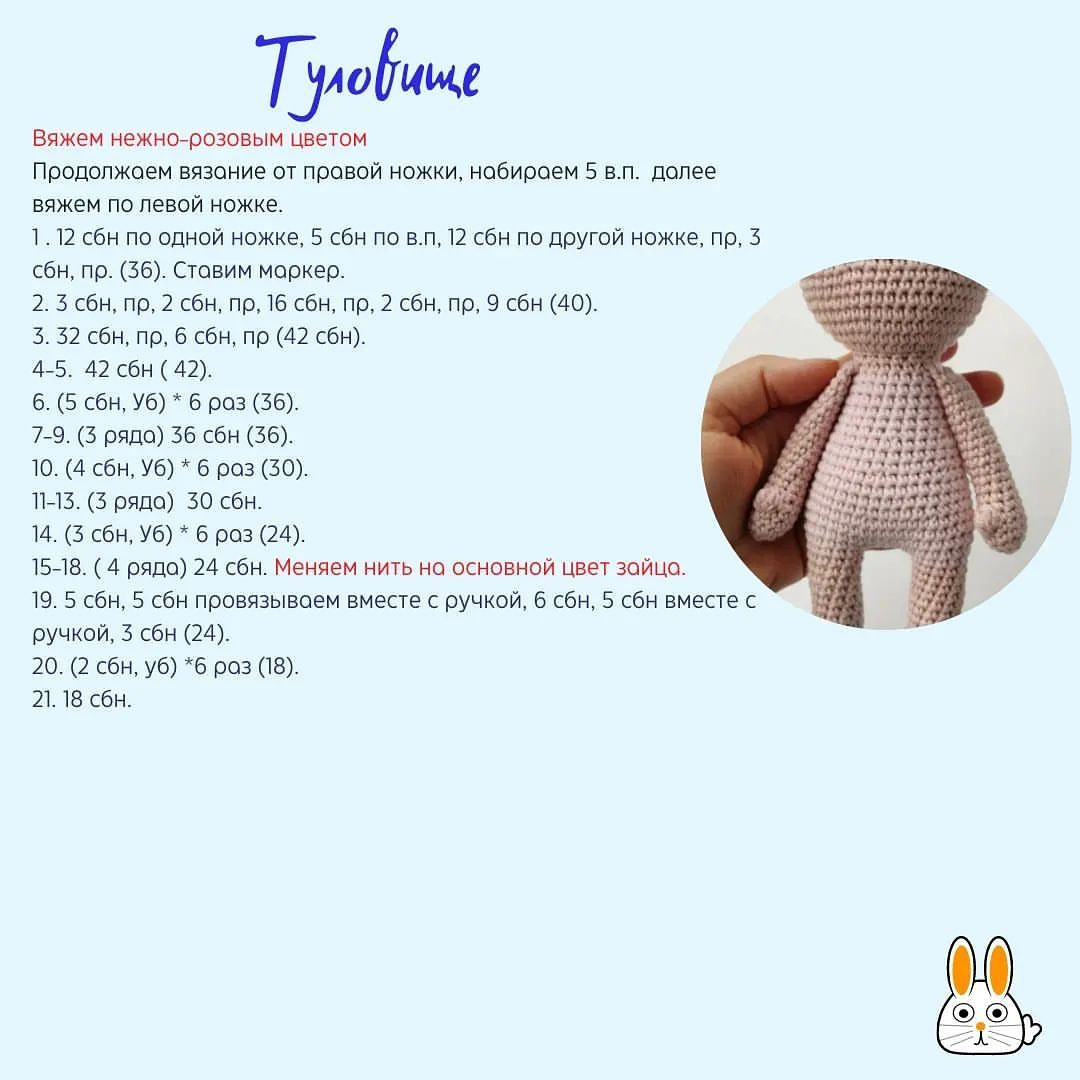 Туловище

Вяжем нежно-розовым цветом
Продолжаем вязание от правой ножки, набираем 5 в.п. далее вяжем по левой ножке.
1 . 12 сбн по одной ножке, 5 сбн по в.п, 12 сбн по другой ножке, пр, 3 сбн, пр. (36). Ставим маркер.
2. 3 сбн, пр, 2 сбн, пр, 16 сбн, пр, 2 сбн, пр, 9 сбн (40).
3. 32 сбн, пр, 6 сбн, пр (42 сбн).
4-5. 42 сбн ( 42).
6. (5 сбн, Уб) * 6 раз (36).
7-9. (3 ряда) 36 сбн (36).
10. (4 сбн, Уб) * 6 раз (30).
11-13. (3 ряда) 30 сбн.
14. (3 сбн, Уб) * 6 раз (24).
15-18. ( 4 ряда) 24 сбн. Меняем нить на основной цвет зайца.
19. 5 сбн, 5 сбн провязываем вместе с ручкой, 6 сбн, 5 сбн вместе с ручкой, 3 сбн (24).
20. (2 сбн, уб) *6 раз (18).
21. 18 сбн.